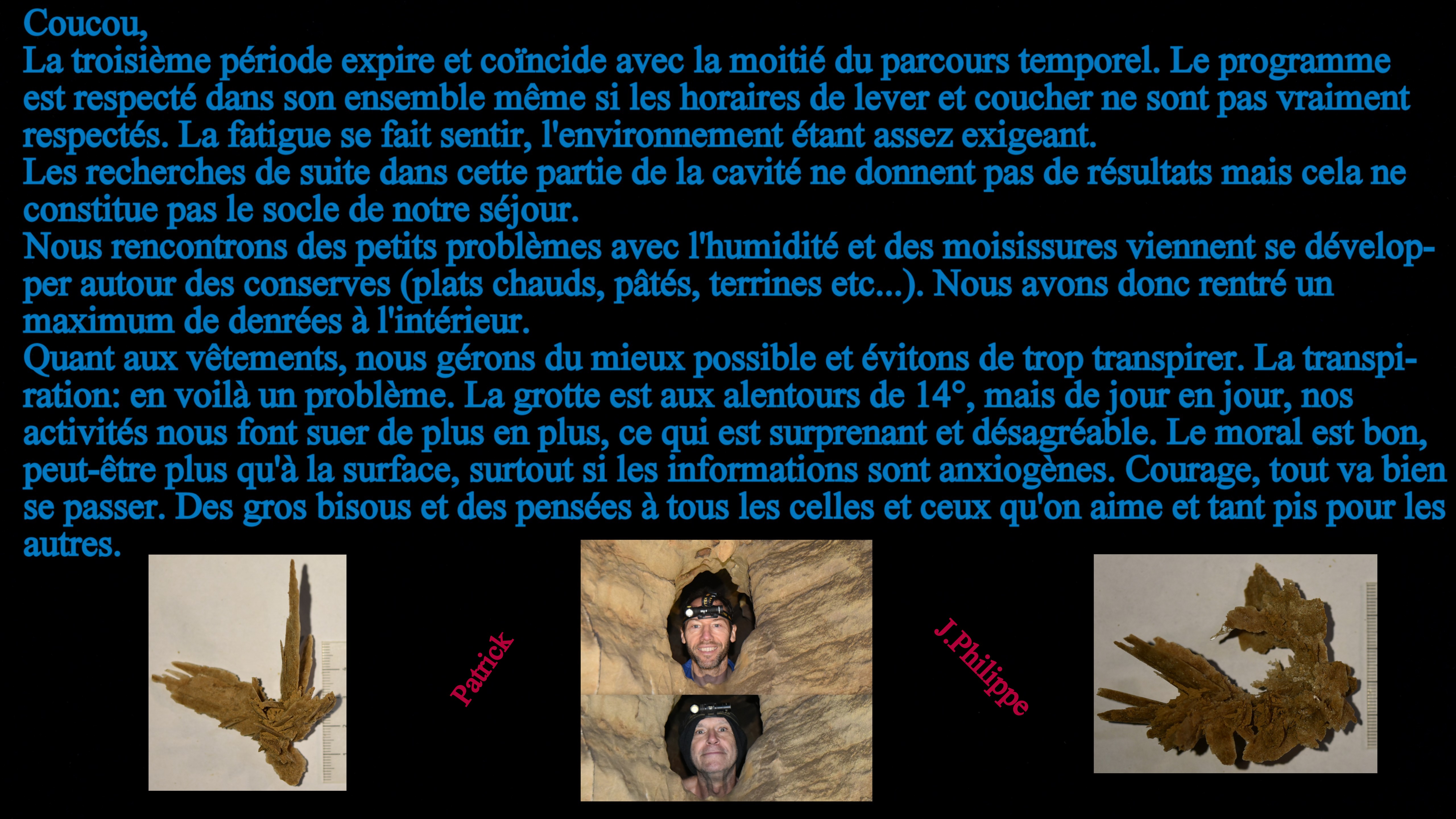 Coucou,
La troisième période expire et coïncide avec la moitié du parcours temporel. Le programme est respecté dans son ensemble même si les horaires de lever et coucher ne sont pas vraiment respectés. La fatigue se fait sentir, l'environnement étant assez exigeant.
Les recherches de suite dans cette partie de la cavité ne donnent pas de résultats mais cela ne constitue pas le socle de notre séjour.
Nous rencontrons des petits problèmes avec l'humidité et des moisissures viennent se développer autour des conserves (plats chauds, pâtés, terrines etc...). Nous avons donc rentré un maximum de denrées à l'intérieur.
Quant aux vêtements, nous gérons du mieux possible et évitons de trop transpirer. La transpiration: en voilà un problème. La grotte est aux alentours de 14°, mais de jour en jour, nos activités nous font suer de plus en plus, ce qui est surprenant et désagréable. Le moral est bon, peut-être plus qu'à la surface, surtout si les informations sont anxiogènes. Courage, tout va bien se passer. Des gros bisous et des pensées à tous les celles et ceux qu'on aime et tant pis pour les autres.

Patrick

J.Philippe